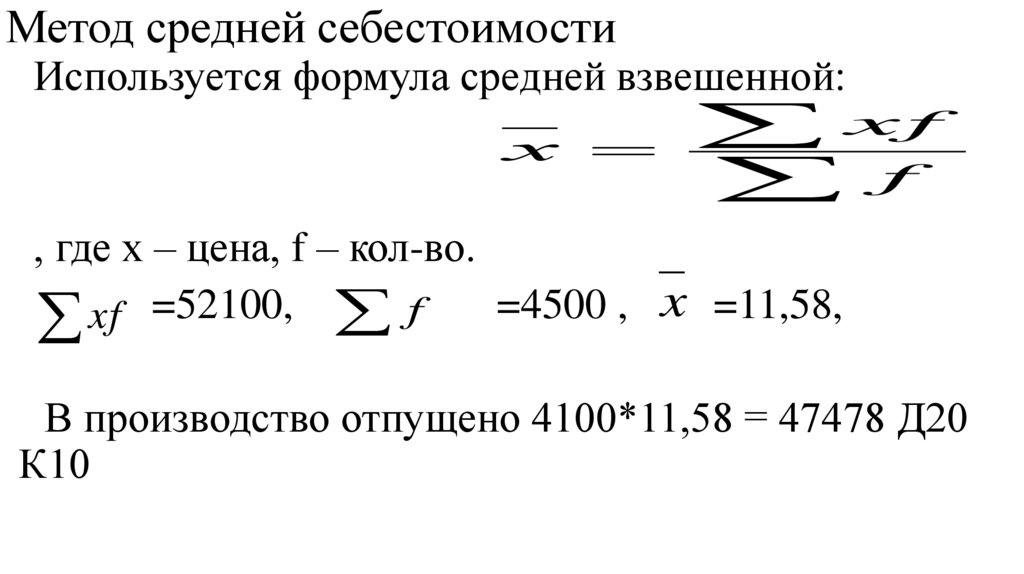 Метод средней себестоимости

Используется формула средней взвешенной:

$\overline{x} = \frac{\sum xf}{\sum f}$

, где х – цена, f – кол-во.

$\sum xf$ =52100, $\sum f$ =4500 , $\overline{x}$ =11,58,

В производство отпущено 4100*11,58 = 47478 Д20 К10